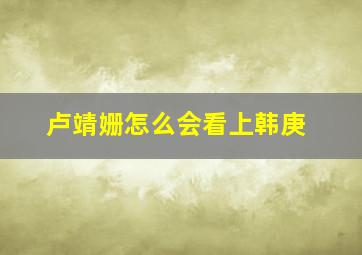 卢靖姗怎么会看上韩庚